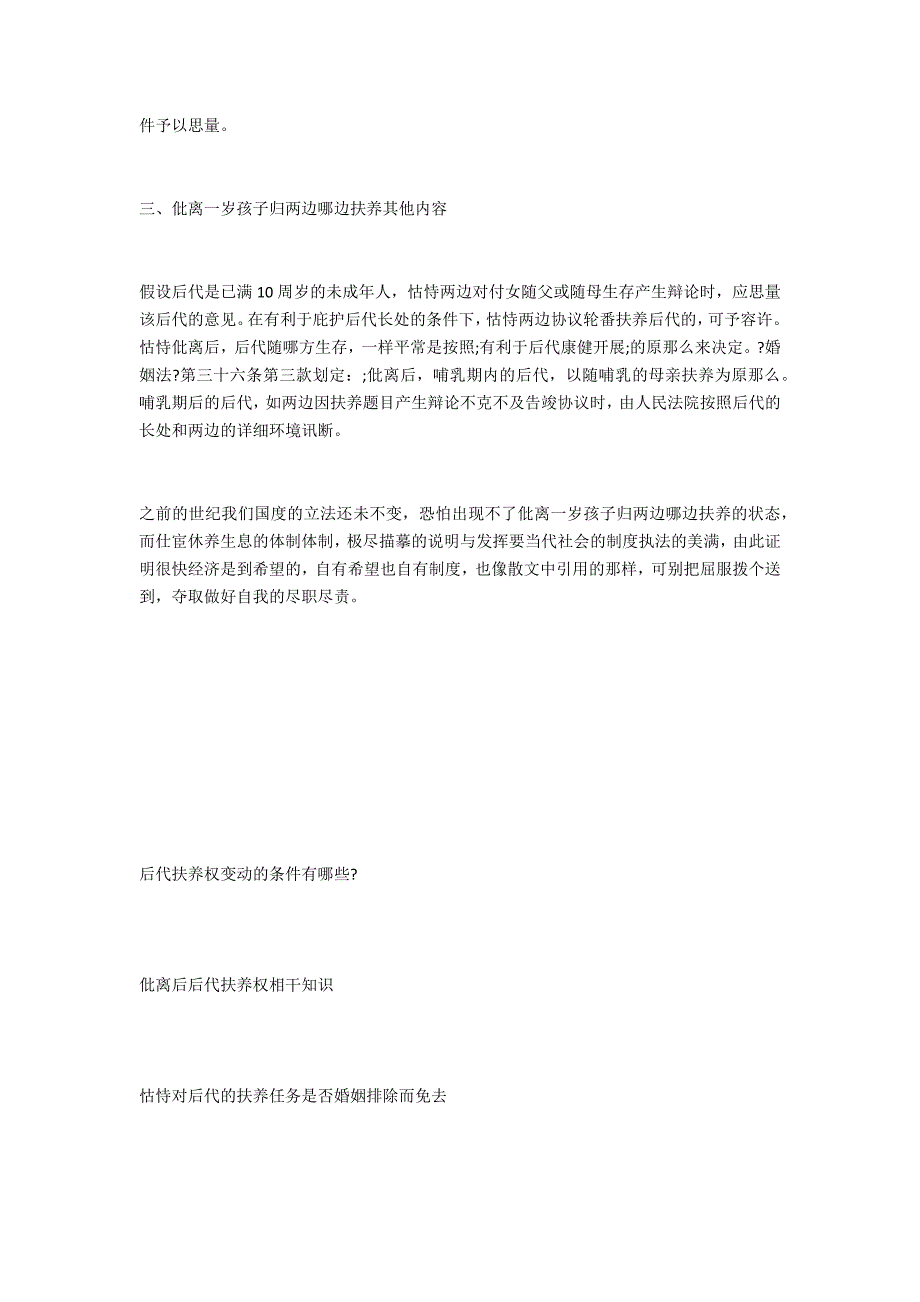 件予以思量。

三、仳离一岁孩子归两边哪边扶养其他内容

假设后代是已满 10 周岁的未成年人，怙恃两边对付女随父或随母生存产生辩论时，应思量该后代的意见。在有利于庇护后代长处的条件下，怙恃两边协议轮番扶养后代的，可予容许。怙恃仳离后，后代随哪方生存，一样平常是按照;有利于后代康健开展;的原那么来决定。?婚姻法?第三十六条第三款划定：;仳离后，哺乳期内的后代，以随哺乳的母亲扶养为原那么。哺乳期后的后代，如两边因扶养题目产生辩论不克不及告竣协议时，由人民法院按照后代的长处和两边的详细环境讯断。

之前的世纪我们国度的立法还未不变，恐怕出现不了仳离一岁孩子归两边哪边扶养的状态，而仕宦休养生息的体制体制，极尽描摹的说明与发挥要当代社会的制度执法的美满，由此证明很快经济是到希望的，自有希望也自有制度，也像散文中引用的那样，可别把屈服拨个送到，夺取做好自我的尽职尽责。

后代扶养权变动的条件有哪些?

仳离后后代扶养权相干知识

怙恃对后代的扶养任务是否婚姻排除而免去